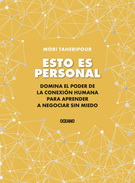 MORI TAHERIPOUR

ESTO ES PERSONAL

DOMINA EL PODER DE LA CONEXIÓN HUMANA PARA APRENDER A NEGOCIAR SIN MIEDO

OCEANO